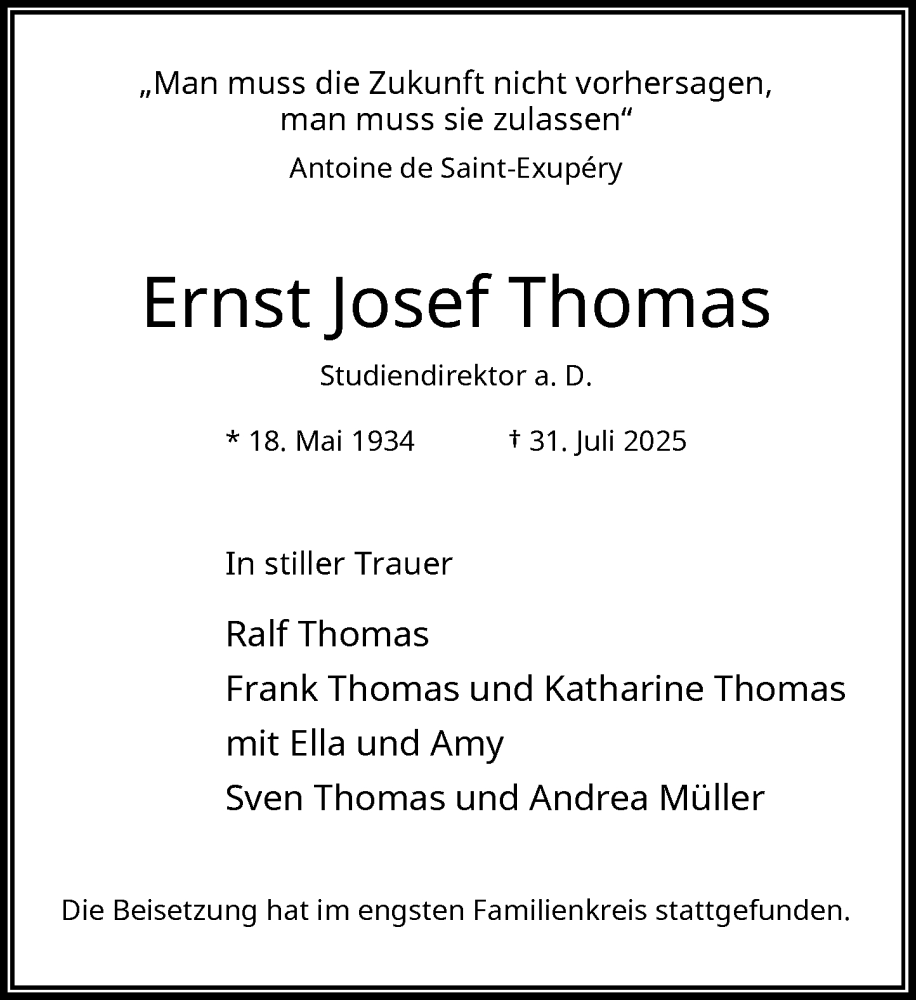 „Man muss die Zukunft nicht vorhersagen, man muss sie zulassen“

Antoine de Saint-Exupéry

Ernst Josef Thomas

Studiendirektor a. D.

* 18. Mai 1934 † 31. Juli 2025

In stiller Trauer

Ralf Thomas
Frank Thomas und Katharine Thomas
mit Ella und Amy
Sven Thomas und Andrea Müller

Die Beisetzung hat im engsten Familienkreis stattgefunden.